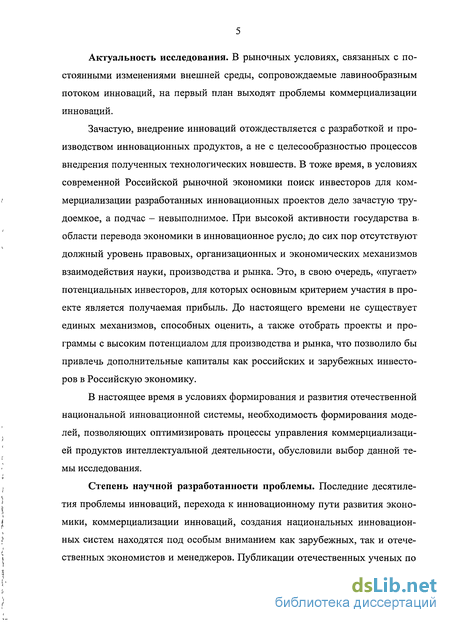 5

Актуальность исследования. В рыночных условиях, связанных с постоянными изменениями внешней среды, сопровождаемые лавинообразным потоком инноваций, на первый план выходят проблемы коммерциализации инноваций.

Зачастую, внедрение инноваций отождествляется с разработкой и производством инновационных продуктов, а не с целесообразностью процессов внедрения полученных технологических новшеств. В тоже время, в условиях современной Российской рыночной экономики поиск инвесторов для коммерциализации разработанных инновационных проектов дело зачастую трудоемкое, а подчас – невыполнимое. При высокой активности государства в области перевода экономики в инновационное русло, до сих пор отсутствуют должный уровень правовых, организационных и экономических механизмов взаимодействия науки, производства и рынка. Это, в свою очередь, «пугает» потенциальных инвесторов, для которых основным критерием участия в проекте является получаемая прибыль. До настоящего времени не существует единых механизмов, способных оценить, а также отобрать проекты и программы с высоким потенциалом для производства и рынка, что позволило бы привлечь дополнительные капиталы как российских и зарубежных инвесторов в Российскую экономику.

В настоящее время в условиях формирования и развития отечественной национальной инновационной системы, необходимость формирования моделей, позволяющих оптимизировать процессы управления коммерциализацией продуктов интеллектуальной деятельности, обусловили выбор данной темы исследования.

Степень научной разработанности проблемы. Последние десятилетия проблемы инноваций, перехода к инновационному пути развития экономики, коммерциализации инноваций, создания национальных инновационных систем находятся под особым вниманием как зарубежных, так и отечественных экономистов и менеджеров. Публикации отечественных ученых по

dsLib.net
библиотека диссертаций